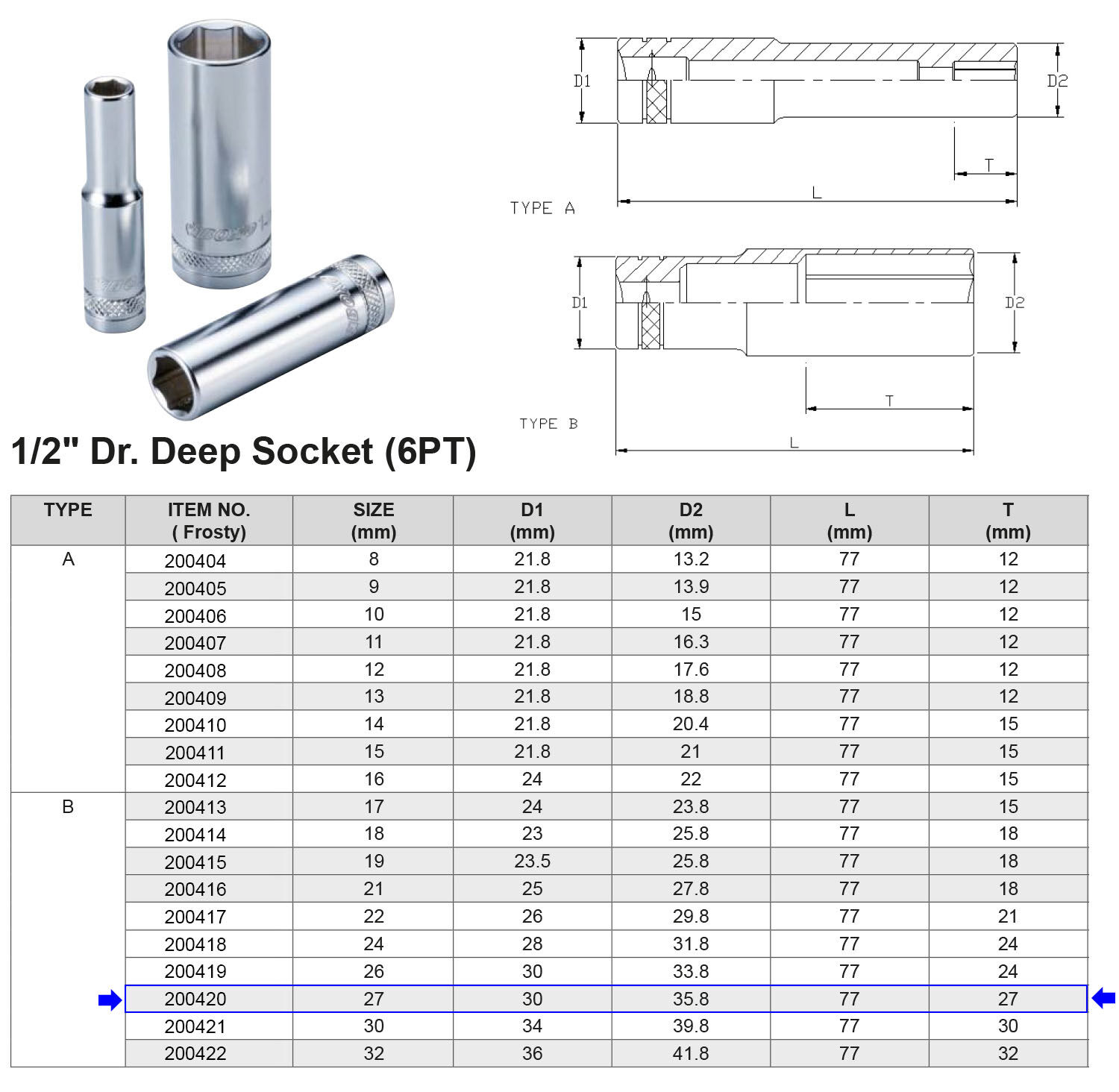 D1

D2

T

L

TYPE A

D1

D2

T

L

TYPE B

1/2" Dr. Deep Socket (6PT)

| TYPE | ITEM NO. ( Frosty) | SIZE (mm) | D1 (mm) | D2 (mm) | L (mm) | T (mm) |
|---|---|---|---|---|---|---|
| A | 200404 | 8 | 21.8 | 13.2 | 77 | 12 |
| | 200405 | 9 | 21.8 | 13.9 | 77 | 12 |
| | 200406 | 10 | 21.8 | 15 | 77 | 12 |
| | 200407 | 11 | 21.8 | 16.3 | 77 | 12 |
| | 200408 | 12 | 21.8 | 17.6 | 77 | 12 |
| | 200409 | 13 | 21.8 | 18.8 | 77 | 12 |
| | 200410 | 14 | 21.8 | 20.4 | 77 | 15 |
| | 200411 | 15 | 21.8 | 21 | 77 | 15 |
| | 200412 | 16 | 24 | 22 | 77 | 15 |
| B | 200413 | 17 | 24 | 23.8 | 77 | 15 |
| | 200414 | 18 | 23 | 25.8 | 77 | 18 |
| | 200415 | 19 | 23.5 | 25.8 | 77 | 18 |
| | 200416 | 21 | 25 | 27.8 | 77 | 18 |
| | 200417 | 22 | 26 | 29.8 | 77 | 21 |
| | 200418 | 24 | 28 | 31.8 | 77 | 24 |
| | 200419 | 26 | 30 | 33.8 | 77 | 24 |
| | 200420 | 27 | 30 | 35.8 | 77 | 27 |
| | 200421 | 30 | 34 | 39.8 | 77 | 30 |
| | 200422 | 32 | 36 | 41.8 | 77 | 32 |